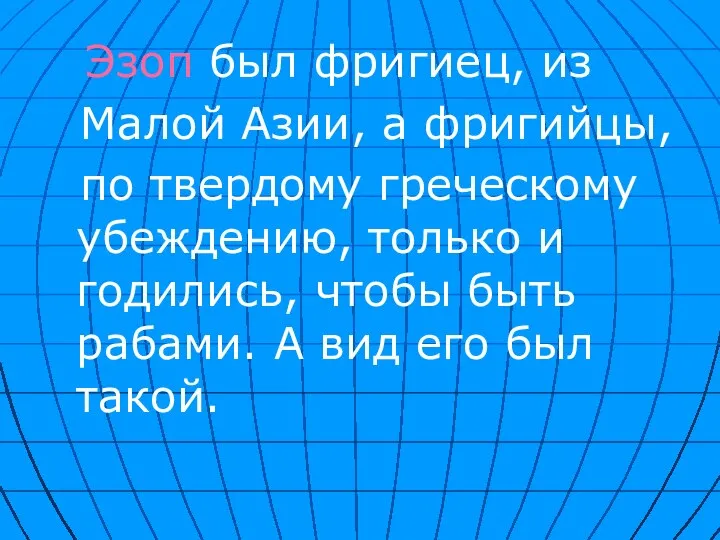 Эзоп был фригиец, из Малой Азии, а фригийцы, по твердому греческому убеждению, только и годились, чтобы быть рабами. А вид его был такой.